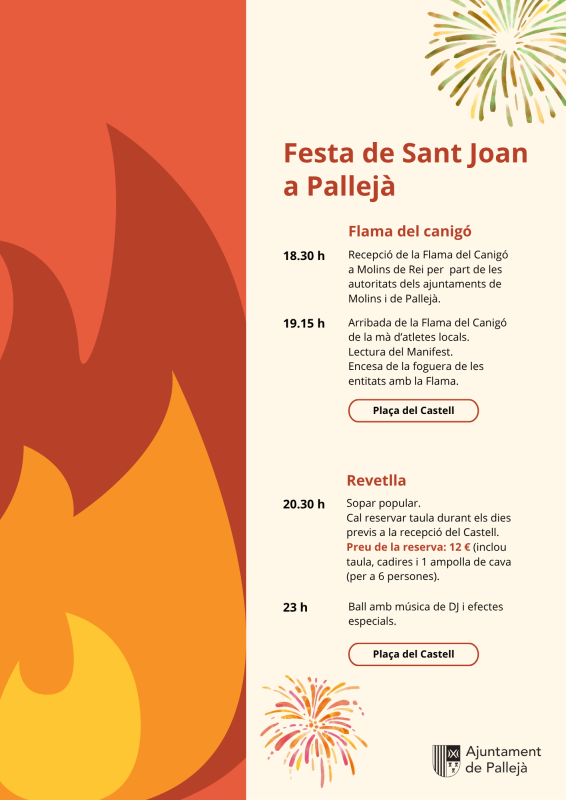 Festa de Sant Joan a Pallejà

Flama del canigó

18.30 h Recepció de la Flama del Canigó a Molins de Rei per part de les autoritats dels ajuntaments de Molins i de Pallejà.

19.15 h Arribada de la Flama del Canigó de la mà d'atletes locals.
Lectura del Manifest.
Encesa de la foguera de les entitats amb la Flama.

Plaça del Castell

Revetlla

20.30 h Sopar popular.
Cal reservar taula durant els dies previs a la recepció del Castell.
Preu de la reserva: 12 € (inclou taula, cadires i 1 ampolla de cava (per a 6 persones).

23 h Ball amb música de DJ i efectes especials.

Plaça del Castell

Ajuntament de Pallejà